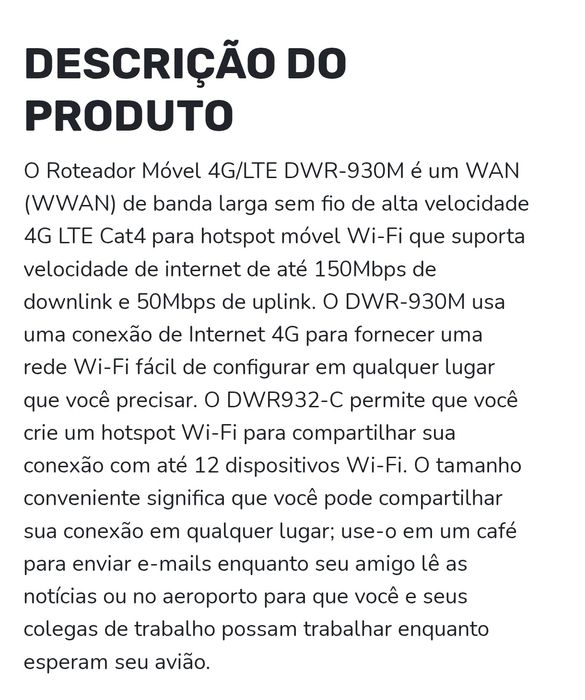 DESCRIÇÃO DO PRODUTO

O Roteador Móvel 4G/LTE DWR-930M é um WAN (WWAN) de banda larga sem fio de alta velocidade 4G LTE Cat4 para hotspot móvel Wi-Fi que suporta velocidade de internet de até 150Mbps de downlink e 50Mbps de uplink. O DWR-930M usa uma conexão de Internet 4G para fornecer uma rede Wi-Fi fácil de configurar em qualquer lugar que você precisar. O DWR932-C permite que você crie um hotspot Wi-Fi para compartilhar sua conexão com até 12 dispositivos Wi-Fi. O tamanho conveniente significa que você pode compartilhar sua conexão em qualquer lugar; use-o em um café para enviar e-mails enquanto seu amigo lê as notícias ou no aeroporto para que você e seus colegas de trabalho possam trabalhar enquanto esperam seu avião.